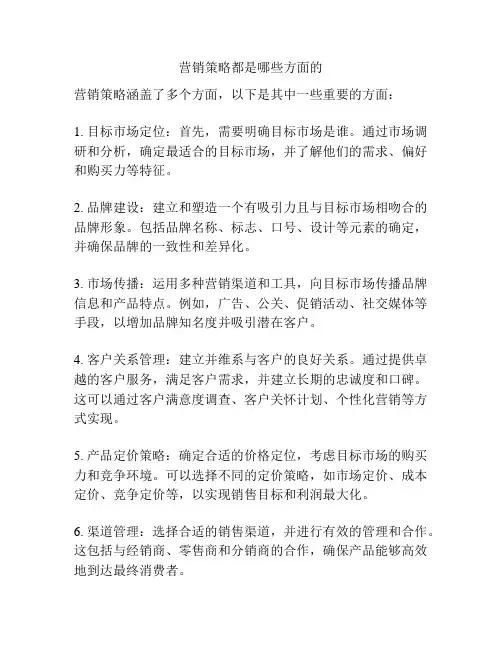 营销策略都是哪些方面的

营销策略涵盖了多个方面，以下是其中一些重要的方面：

1. 目标市场定位：首先，需要明确目标市场是谁。通过市场调研和分析，确定最适合的目标市场，并了解他们的需求、偏好和购买力等特征。

2. 品牌建设：建立和塑造一个有吸引力且与目标市场相吻合的品牌形象。包括品牌名称、标志、口号、设计等元素的确定，并确保品牌的一致性和差异化。

3. 市场传播：运用多种营销渠道和工具，向目标市场传播品牌信息和产品特点。例如，广告、公关、促销活动、社交媒体等手段，以增加品牌知名度并吸引潜在客户。

4. 客户关系管理：建立并维系与客户的良好关系。通过提供卓越的客户服务，满足客户需求，并建立长期的忠诚度和口碑。这可以通过客户满意度调查、客户关怀计划、个性化营销等方式实现。

5. 产品定价策略：确定合适的价格定位，考虑目标市场的购买力和竞争环境。可以选择不同的定价策略，如市场定价、成本定价、竞争定价等，以实现销售目标和利润最大化。

6. 渠道管理：选择合适的销售渠道，并进行有效的管理和合作。这包括与经销商、零售商和分销商的合作，确保产品能够高效地到达最终消费者。